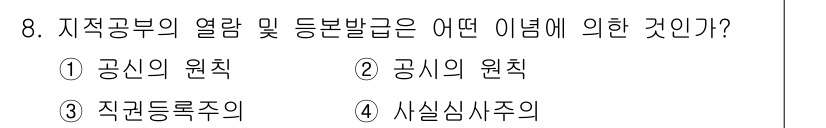 8. 지적공부의 열람 및 등본발급은 어떤 이념에 의한 것인가?

① 공신의 원칙 ② 공시의 원칙

③ 직권등록주의 ④ 사실심사주의